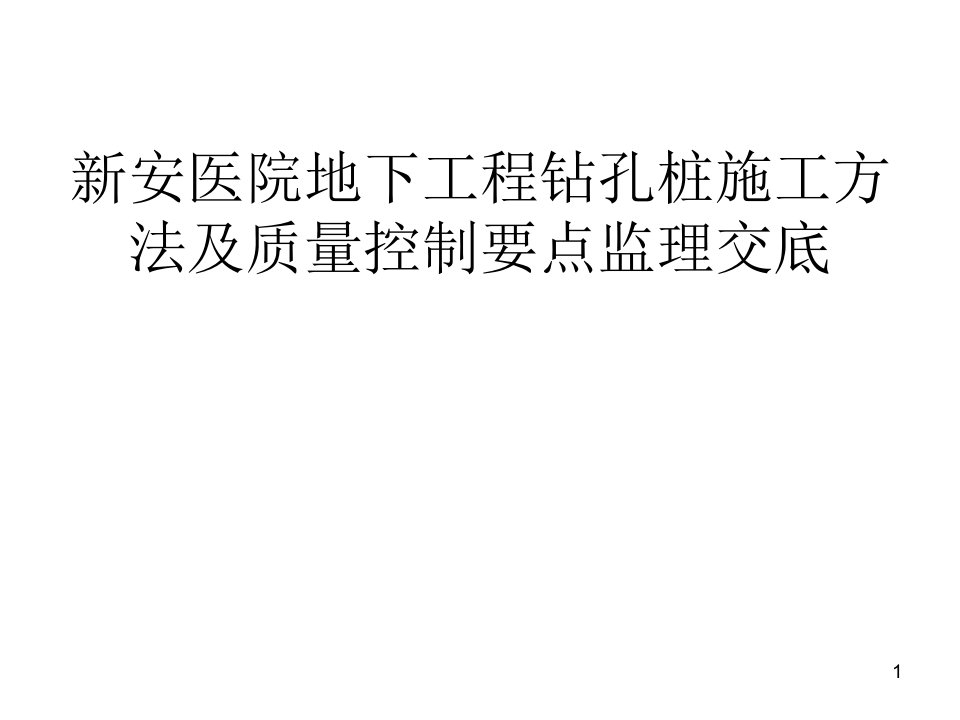 新安医院地下工程钻孔桩施工方法及质量控制要点监理交底

1